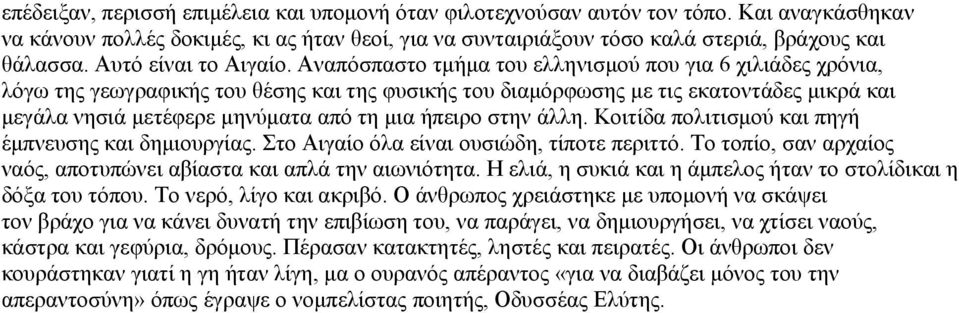 επέδειξαν, περισσή επιμέλεια και υπομονή όταν φιλοτεχνούσαν αυτόν τον τόπο. Και αναγκάσθηκαν να κάνουν πολλές δοκιμές, κι ας ήταν θεοί, για να συνταιριάξουν τόσο καλά στεριά, βράχους και θάλασσα. Αυτό είναι το Αιγαίο. Αναπόσπαστο τμήμα του ελληνισμού που για 6 χιλιάδες χρόνια, λόγω της γεωγραφικής του θέσης και της φυσικής του διαμόρφωσης με τις εκατοντάδες μικρά και μεγάλα νησιά μετέφερε μηνύματα από τη μια ήπειρο στην άλλη. Κοιτίδα πολιτισμού και πηγή έμπνευσης και δημιουργίας. Στο Αιγαίο όλα είναι ουσιώδη, τίποτε περιττό. Το τοπίο, σαν αρχαίος ναός, αποτυπώνει αβίαστα και απλά την αιωνιότητα. Η ελιά, η συκιά και η άμπελος ήταν το στολίδικαι η δόξα του τόπου. Το νερό, λίγο και ακριβό. Ο άνθρωπος χρειάστηκε με υπομονή να σκάψει τον βράχο για να κάνει δυνατή την επιβίωση του, να παράγει, να δημιουργήσει, να χτίσει ναούς, κάστρα και γεφύρια, δρόμους. Πέρασαν κατακτητές, ληστές και πειρατές. Οι άνθρωποι δεν κουράστηκαν γιατί η γη ήταν λίγη, μα ο ουρανός απέραντος «για να διαβάζει μόνος του την απεραντοσύνη» όπως έγραψε ο νομπελίστας ποιητής, Οδυσσέας Ελύτης.